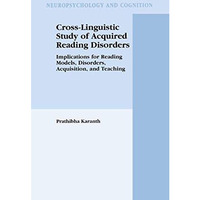 NEUROPSYCHOLOGY AND COGNITION

Cross-Linguistic Study of Acquired Reading Disorders

Implications for Reading Models, Disorders, Acquisition, and Teaching

Prathibha Karanth